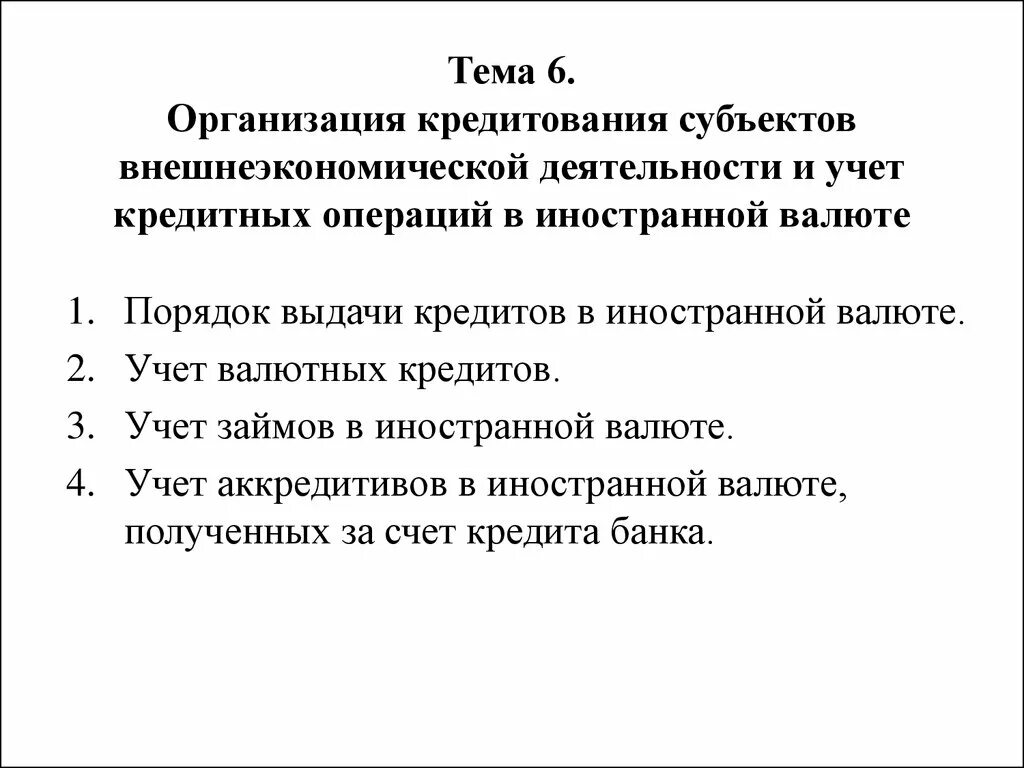 Тема 6.
Организация кредитования субъектов внешнеэкономической деятельности и учет кредитных операций в иностранной валюте

1. Порядок выдачи кредитов в иностранной валюте.
2. Учет валютных кредитов.
3. Учет займов в иностранной валюте.
4. Учет аккредитивов в иностранной валюте, полученных за счет кредита банка.